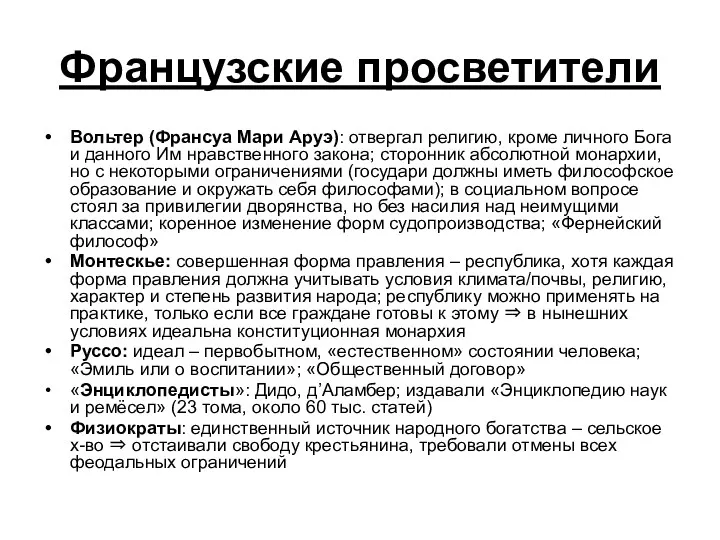 Французские просветители

• Вольтер (Франсуа Мари Аруэ): отвергал религию, кроме личного Бога и данного Им нравственного закона; сторонник абсолютной монархии, но с некоторыми ограничениями (государи должны иметь философское образование и окружать себя философами); в социальном вопросе стоял за привилегии дворянства, но без насилия над неимущими классами; коренное изменение форм судопроизводства; «Фернейский философ»
• Монтескье: совершенная форма правления – республика, хотя каждая форма правления должна учитывать условия климата/почвы, религию, характер и степень развития народа; республику можно применять на практике, только если все граждане готовы к этому ⇒ в нынешних условиях идеальна конституционная монархия
• Руссо: идеал – первобытном, «естественном» состоянии человека; «Эмиль или о воспитании»; «Общественный договор»
• «Энциклопедисты»: Дидо, д'Аламбер; издавали «Энциклопедию наук и ремёсел» (23 тома, около 60 тыс. статей)
• Физиократы: единственный источник народного богатства – сельское х-во ⇒ отстаивали свободу крестьянина, требовали отмены всех феодальных ограничений